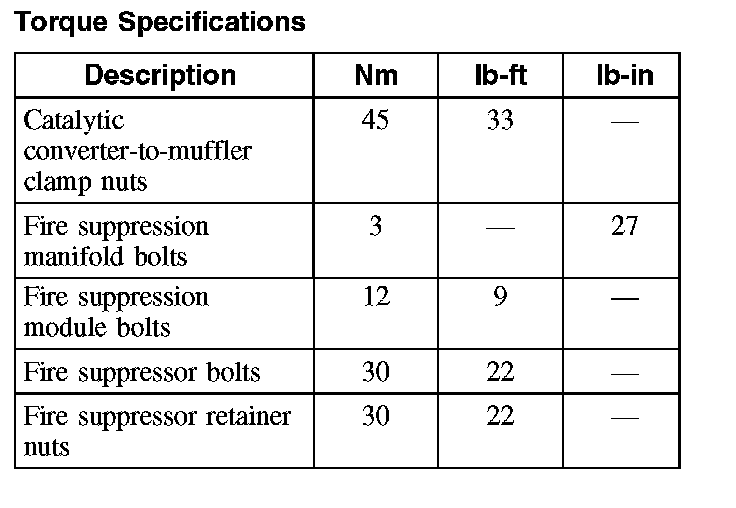 Torque Specifications

| Description | Nm | lb-ft | lb-in |
|---|---|---|---|
| Catalytic converter-to-muffler clamp nuts | 45 | 33 | — |
| Fire suppression manifold bolts | 3 | — | 27 |
| Fire suppression module bolts | 12 | 9 | — |
| Fire suppressor bolts | 30 | 22 | — |
| Fire suppressor retainer nuts | 30 | 22 | — |